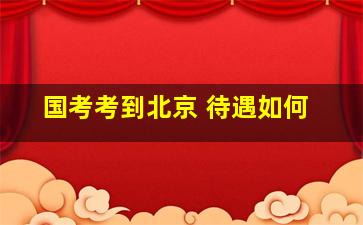 国考考到北京 待遇如何